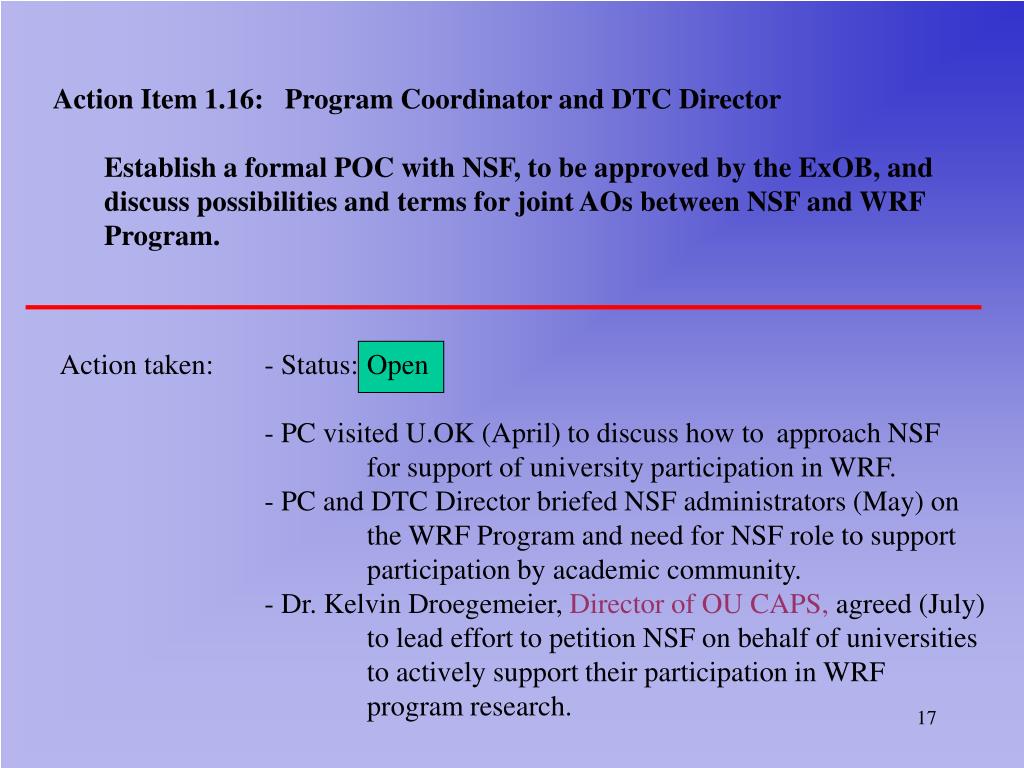 Action Item 1.16: Program Coordinator and DTC Director

Establish a formal POC with NSF, to be approved by the ExOB, and discuss possibilities and terms for joint AOs between NSF and WRF Program.

Action taken: - Status: Open

- PC visited U.OK (April) to discuss how to approach NSF for support of university participation in WRF.
- PC and DTC Director briefed NSF administrators (May) on the WRF Program and need for NSF role to support participation by academic community.
- Dr. Kelvin Droegemeier, Director of OU CAPS, agreed (July) to lead effort to petition NSF on behalf of universities to actively support their participation in WRF program research.

17